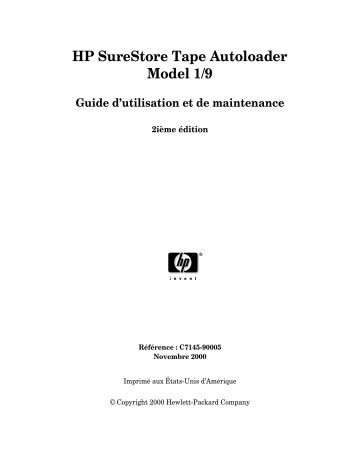 HP SureStore Tape Autoloader
Model 1/9

Guide d'utilisation et de maintenance

2ième édition

hp

invent

Référence : C7145-90005
Novembre 2000

Imprimé aux États-Unis d'Amérique

© Copyright 2000 Hewlett-Packard Company